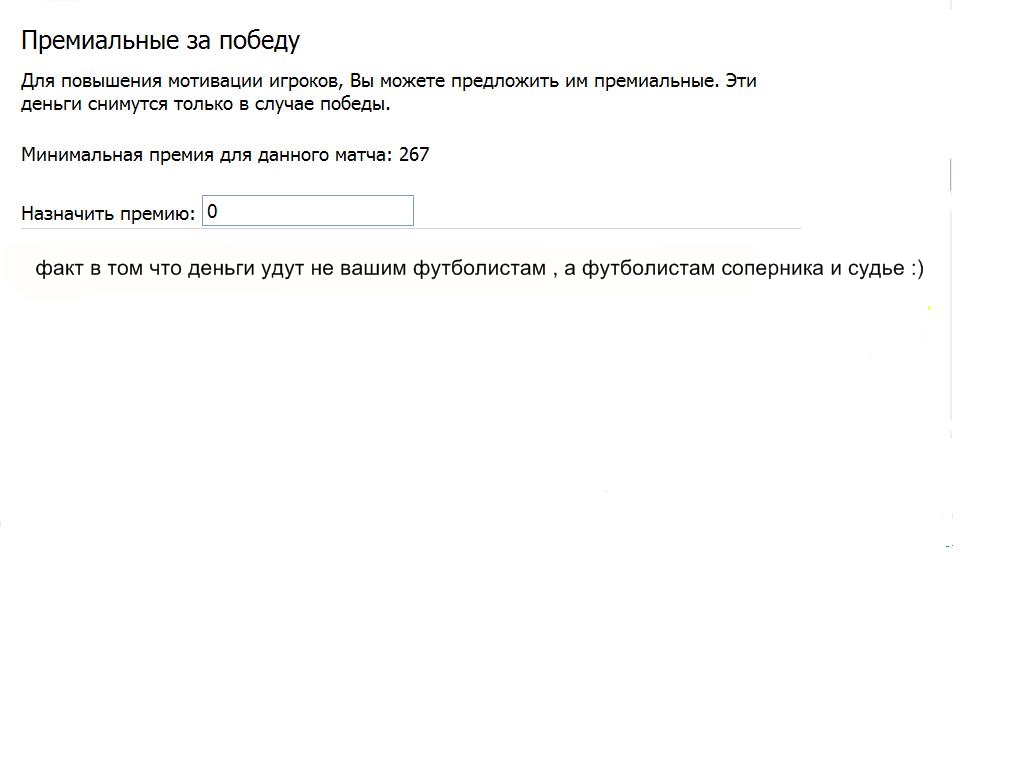 Премиальные за победу

Для повышения мотивации игроков, Вы можете предложить им премиальные. Эти деньги снимутся только в случае победы.

Минимальная премия для данного матча: 267

Назначить премию: 0

факт в том что деньги удут не вашим футболистам , а футболистам соперника и судье :)